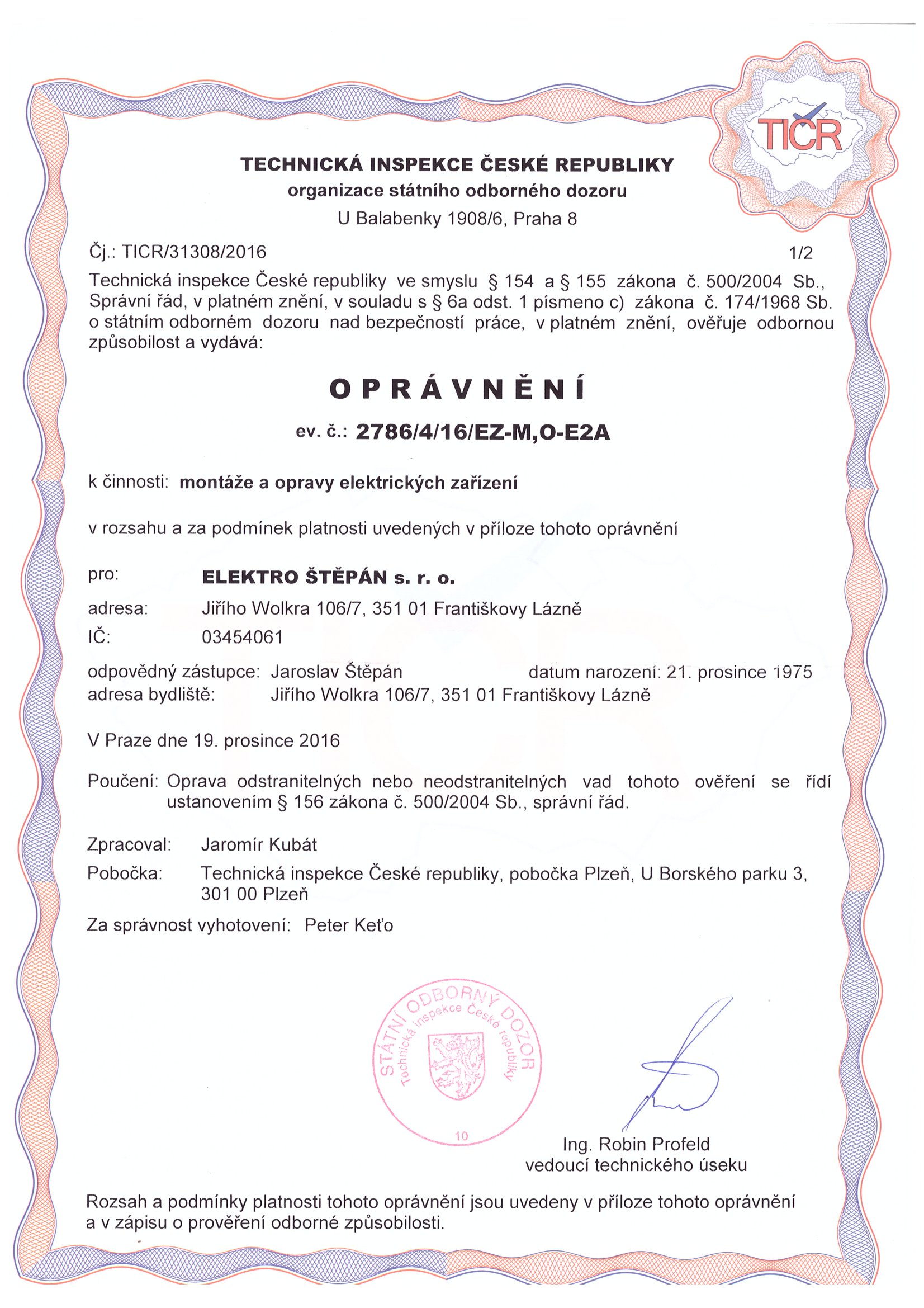 TIČR

TECHNICKÁ INSPEKCE ČESKÉ REPUBLIKY
organizace státního odborného dozoru
U Balabenky 1908/6, Praha 8

Čj.: TICR/31308/2016 1/2

Technická inspekce České republiky ve smyslu § 154 a § 155 zákona č. 500/2004 Sb., Správní řád, v platném znění, v souladu s § 6a odst. 1 písmeno c) zákona č. 174/1968 Sb. o státním odborném dozoru nad bezpečností práce, v platném znění, ověřuje odbornou způsobilost a vydává:

OPRÁVNĚNÍ

ev. č.: 2786/4/16/EZ-M,O-E2A

k činnosti: montáže a opravy elektrických zařízení

v rozsahu a za podmínek platnosti uvedených v příloze tohoto oprávnění

pro: ELEKTRO ŠTĚPÁN s. r. o.
adresa: Jiřího Wolkra 106/7, 351 01 Františkovy Lázně
IČ: 03454061

odpovědný zástupce: Jaroslav Štěpán datum narození: 21. prosince 1975
adresa bydliště: Jiřího Wolkra 106/7, 351 01 Františkovy Lázně

V Praze dne 19. prosince 2016

Poučení: Oprava odstranitelných nebo neodstranitelných vad tohoto ověření se řídí ustanovením § 156 zákona č. 500/2004 Sb., správní řád.

Zpracoval: Jaromír Kubát
Pobočka: Technická inspekce České republiky, pobočka Plzeň, U Borského parku 3, 301 00 Plzeň

Za správnost vyhotovení: Peter Keťo

STÁTNÍ ODBORNÝ DOZOR
Technická inspekce České republiky
10

Ing. Robin Profeld
vedoucí technického úseku

Rozsah a podmínky platnosti tohoto oprávnění jsou uvedeny v příloze tohoto oprávnění a v zápisu o prověření odborné způsobilosti.